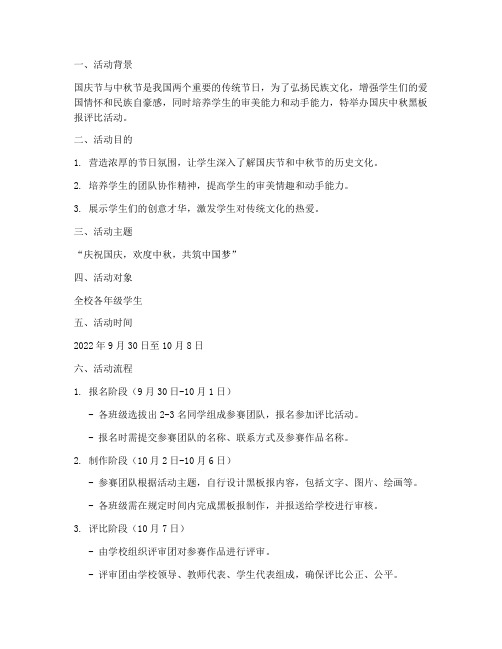 一、活动背景

国庆节与中秋节是我国两个重要的传统节日，为了弘扬民族文化，增强学生们的爱国情怀和民族自豪感，同时培养学生的审美能力和动手能力，特举办国庆中秋黑板报评比活动。

二、活动目的

1. 营造浓厚的节日氛围，让学生深入了解国庆节和中秋节的历史文化。

2. 培养学生的团队协作精神，提高学生的审美情趣和动手能力。

3. 展示学生们的创意才华，激发学生对传统文化的热爱。

三、活动主题

“庆祝国庆，欢度中秋，共筑中国梦”

四、活动对象

全校各年级学生

五、活动时间

2022 年 9 月 30 日至 10 月 8 日

六、活动流程

1. 报名阶段（9 月 30 日-10 月 1 日）

- 各班级选拔出 2-3 名同学组成参赛团队，报名参加评比活动。

- 报名时需提交参赛团队的名称、联系方式及参赛作品名称。

2. 制作阶段（10 月 2 日-10 月 6 日）

- 参赛团队根据活动主题，自行设计黑板报内容，包括文字、图片、绘画等。

- 各班级需在规定时间内完成黑板报制作，并报送给学校进行审核。

3. 评比阶段（10 月 7 日）

- 由学校组织评审团对参赛作品进行评审。

- 评审团由学校领导、教师代表、学生代表组成，确保评比公正、公平。